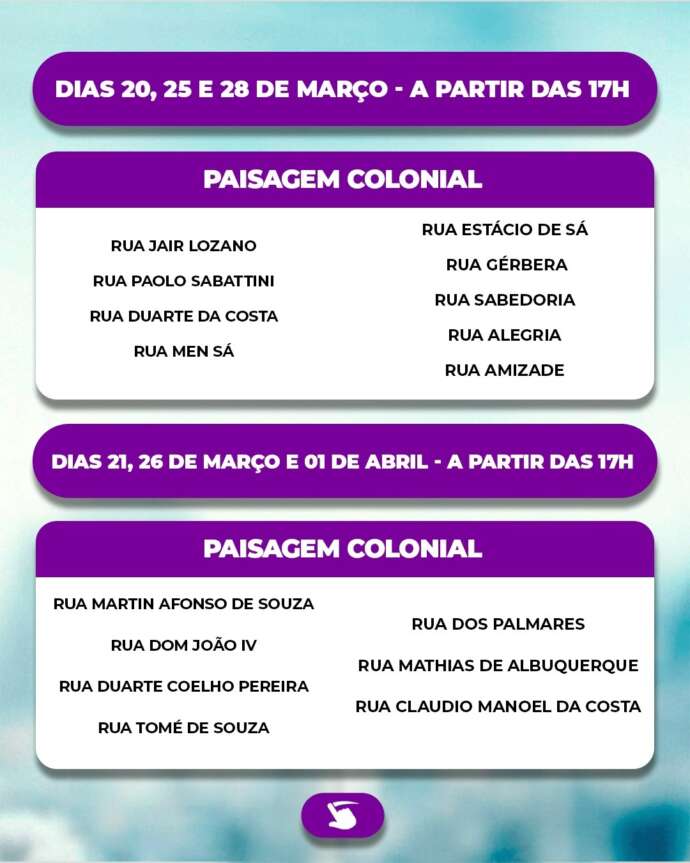 DIAS 20, 25 E 28 DE MARÇO - A PARTIR DAS 17H

PAISAGEM COLONIAL

RUA JAIR LOZANO
RUA PAOLO SABATTINI
RUA DUARTE DA COSTA
RUA MEN SÁ

RUA ESTÁCIO DE SÁ
RUA GÉRBERA
RUA SABEDORIA
RUA ALEGRIA
RUA AMIZADE

DIAS 21, 26 DE MARÇO E 01 DE ABRIL - A PARTIR DAS 17H

PAISAGEM COLONIAL

RUA MARTIN AFONSO DE SOUZA
RUA DOM JOÃO IV
RUA DUARTE COELHO PEREIRA
RUA TOMÉ DE SOUZA

RUA DOS PALMARES
RUA MATHIAS DE ALBUQUERQUE
RUA CLAUDIO MANOEL DA COSTA